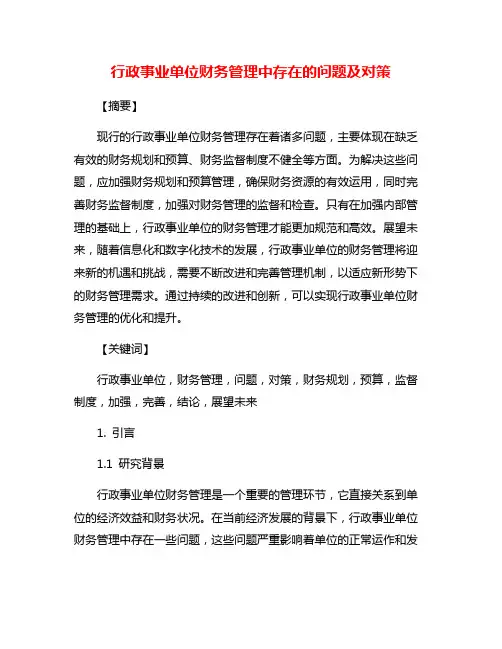 行政事业单位财务管理中存在的问题及对策

【摘要】

现行的行政事业单位财务管理存在着诸多问题，主要体现在缺乏有效的财务规划和预算、财务监督制度不健全等方面。为解决这些问题，应加强财务规划和预算管理，确保财务资源的有效运用，同时完善财务监督制度，加强对财务管理的监督和检查。只有在加强内部管理的基础上，行政事业单位的财务管理才能更加规范和高效。展望未来，随着信息化和数字化技术的发展，行政事业单位的财务管理将迎来新的机遇和挑战，需要不断改进和完善管理机制，以适应新形势下的财务管理需求。通过持续的改进和创新，可以实现行政事业单位财务管理的优化和提升。

【关键词】

行政事业单位，财务管理，问题，对策，财务规划，预算，监督制度，加强，完善，结论，展望未来

1. 引言

1.1 研究背景

行政事业单位财务管理是一个重要的管理环节，它直接关系到单位的经济效益和财务状况。在当前经济发展的背景下，行政事业单位财务管理中存在一些问题，这些问题严重影响着单位的正常运作和发